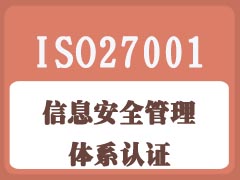 ISO27001

信息安全管理
体系认证